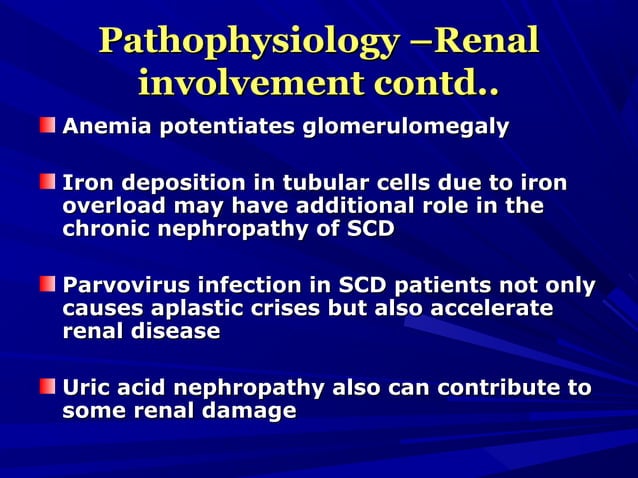 Pathophysiology –Renal involvement contd..

Anemia potentiates glomerulomegaly

Iron deposition in tubular cells due to iron overload may have additional role in the chronic nephropathy of SCD

Parvovirus infection in SCD patients not only causes aplastic crises but also accelerate renal disease

Uric acid nephropathy also can contribute to some renal damage